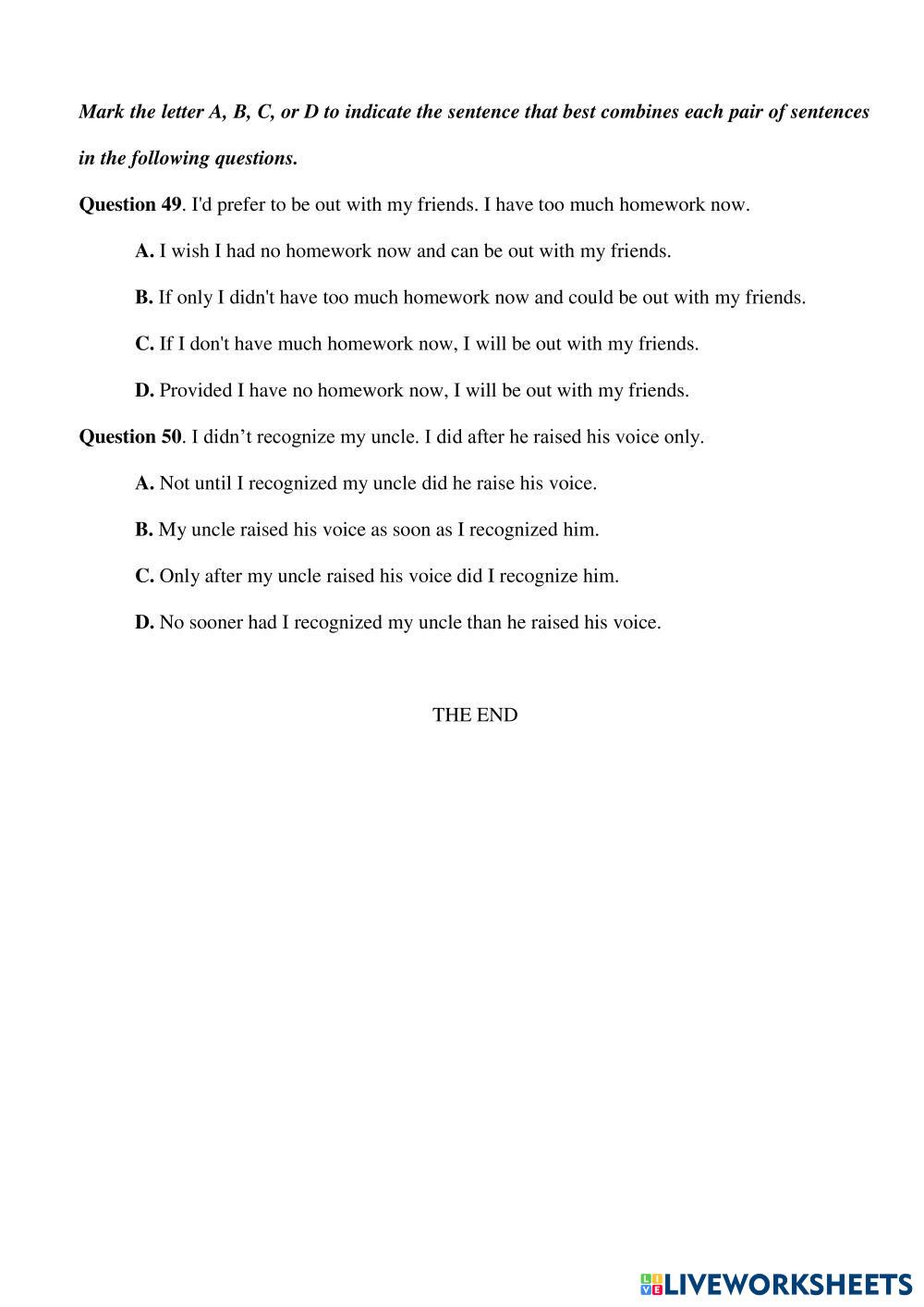 Mark the letter A, B, C, or D to indicate the sentence that best combines each pair of sentences in the following questions.

Question 49. I'd prefer to be out with my friends. I have too much homework now.

A. I wish I had no homework now and can be out with my friends.

B. If only I didn't have too much homework now and could be out with my friends.

C. If I don't have much homework now, I will be out with my friends.

D. Provided I have no homework now, I will be out with my friends.

Question 50. I didn’t recognize my uncle. I did after he raised his voice only.

A. Not until I recognized my uncle did he raise his voice.

B. My uncle raised his voice as soon as I recognized him.

C. Only after my uncle raised his voice did I recognize him.

D. No sooner had I recognized my uncle than he raised his voice.

THE END

LIVEWORKSHEETS